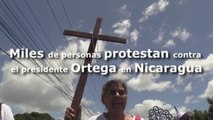 Miles de personas protestan contra el presidente Ortega en Nicaragua